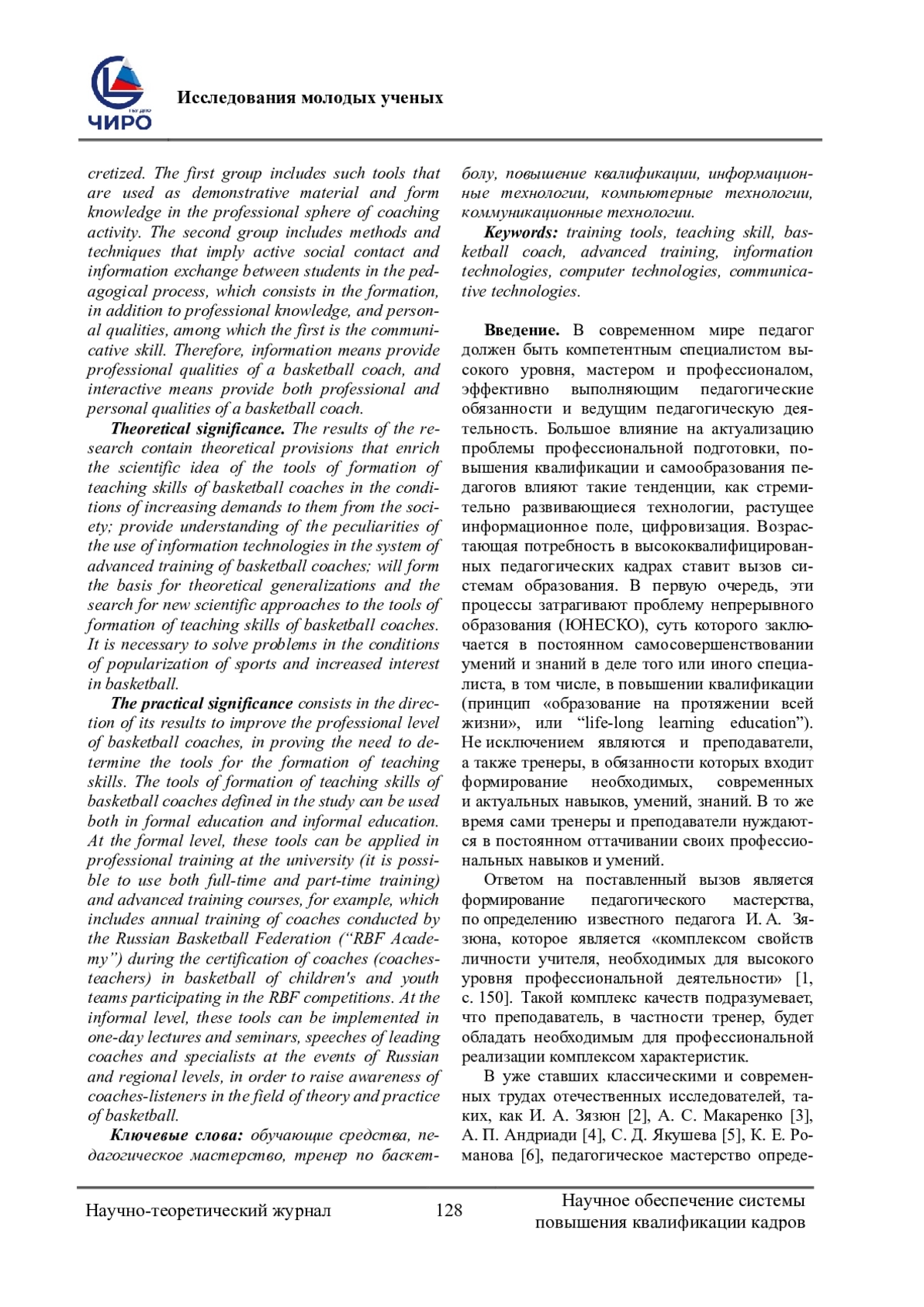 ЧИРО

Исследования молодых ученых

cretized. The first group includes such tools that are used as demonstrative material and form knowledge in the professional sphere of coaching activity. The second group includes methods and techniques that imply active social contact and information exchange between students in the pedagogical process, which consists in the formation, in addition to professional knowledge, and personal qualities, among which the first is the communicative skill. Therefore, information means provide professional qualities of a basketball coach, and interactive means provide both professional and personal qualities of a basketball coach.

Theoretical significance. The results of the research contain theoretical provisions that enrich the scientific idea of the tools of formation of teaching skills of basketball coaches in the conditions of increasing demands to them from the society; provide understanding of the peculiarities of the use of information technologies in the system of advanced training of basketball coaches; will form the basis for theoretical generalizations and the search for new scientific approaches to the tools of formation of teaching skills of basketball coaches. It is necessary to solve problems in the conditions of popularization of sports and increased interest in basketball.

The practical significance consists in the direction of its results to improve the professional level of basketball coaches, in proving the need to determine the tools for the formation of teaching skills. The tools of formation of teaching skills of basketball coaches defined in the study can be used both in formal education and informal education. At the formal level, these tools can be applied in professional training at the university (it is possible to use both full-time and part-time training) and advanced training courses, for example, which includes annual training of coaches conducted by the Russian Basketball Federation (“RBF Academy”) during the certification of coaches (coaches-teachers) in basketball of children's and youth teams participating in the RBF competitions. At the informal level, these tools can be implemented in one-day lectures and seminars, speeches of leading coaches and specialists at the events of Russian and regional levels, in order to raise awareness of coaches-listeners in the field of theory and practice of basketball.

Ключевые слова: обучающие средства, педагогическое мастерство, тренер по баскетболу, повышение квалификации, информационные технологии, компьютерные технологии, коммуникационные технологии.

Keywords: training tools, teaching skill, basketball coach, advanced training, information technologies, computer technologies, communicative technologies.

Введение. В современном мире педагог должен быть компетентным специалистом высокого уровня, мастером и профессионалом, эффективно выполняющим педагогические обязанности и ведущим педагогическую деятельность. Большое влияние на актуализацию проблемы профессиональной подготовки, повышения квалификации и самообразования педагогов влияют такие тенденции, как стремительно развивающиеся технологии, растущее информационное поле, цифровизация. Возрастающая потребность в высококвалифицированных педагогических кадрах ставит вызов системам образования. В первую очередь, эти процессы затрагивают проблему непрерывного образования (ЮНЕСКО), суть которого заключается в постоянном самосовершенствовании умений и знаний в деле того или иного специалиста, в том числе, в повышении квалификации (принцип «образование на протяжении всей жизни», или “life-long learning education”). Не исключением являются и преподаватели, а также тренеры, в обязанности которых входит формирование необходимых, современных и актуальных навыков, умений, знаний. В то же время сами тренеры и преподаватели нуждаются в постоянном оттачивании своих профессиональных навыков и умений.

Ответом на поставленный вызов является формирование педагогического мастерства, по определению известного педагога И. А. Зязюна, которое является «комплексом свойств личности учителя, необходимых для высокого уровня профессиональной деятельности» [1, с. 150]. Такой комплекс качеств подразумевает, что преподаватель, в частности тренер, будет обладать необходимым для профессиональной реализации комплексом характеристик.

В уже ставших классическими и современных трудах отечественных исследователей, таких, как И. А. Зязюн [2], А. С. Макаренко [3], А. П. Андриади [4], С. Д. Якушева [5], К. Е. Романова [6], педагогическое мастерство опреде-

Научно-теоретический журнал 128 Научное обеспечение системы повышения квалификации кадров